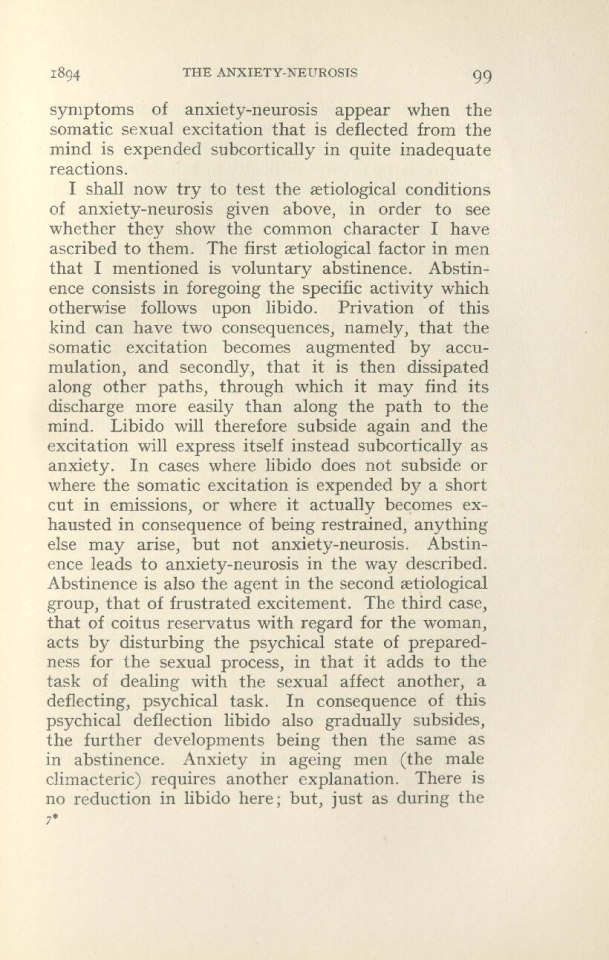 1894 THE ANXIETY-NEUROSIS 99

symptoms of anxiety-neurosis appear when the somatic sexual excitation that is deflected from the mind is expended subcortically in quite inadequate reactions.

I shall now try to test the ætiological conditions of anxiety-neurosis given above, in order to see whether they show the common character I have ascribed to them. The first ætiological factor in men that I mentioned is voluntary abstinence. Abstinence consists in foregoing the specific activity which otherwise follows upon libido. Privation of this kind can have two consequences, namely, that the somatic excitation becomes augmented by accumulation, and secondly, that it is then dissipated along other paths, through which it may find its discharge more easily than along the path to the mind. Libido will therefore subside again and the excitation will express itself instead subcortically as anxiety. In cases where libido does not subside or where the somatic excitation is expended by a short cut in emissions, or where it actually becomes exhausted in consequence of being restrained, anything else may arise, but not anxiety-neurosis. Abstinence leads to anxiety-neurosis in the way described. Abstinence is also the agent in the second ætiological group, that of frustrated excitement. The third case, that of coitus reservatus with regard for the woman, acts by disturbing the psychical state of preparedness for the sexual process, in that it adds to the task of dealing with the sexual affect another, a deflecting, psychical task. In consequence of this psychical deflection libido also gradually subsides, the further developments being then the same as in abstinence. Anxiety in ageing men (the male climacteric) requires another explanation. There is no reduction in libido here; but, just as during the

7*